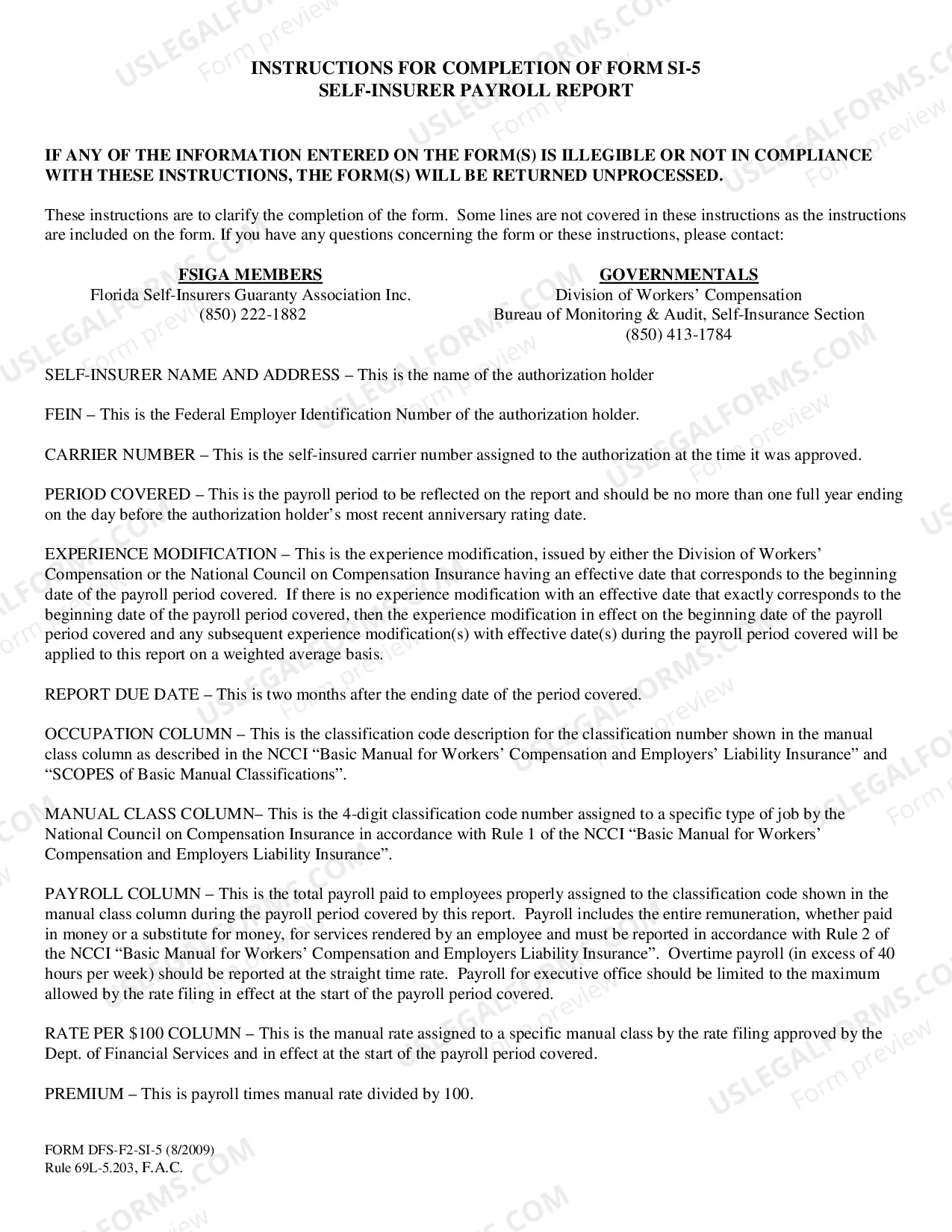 INSTRUCTIONS FOR COMPLETION OF FORM SI-5
SELF-INSURER PAYROLL REPORT

IF ANY OF THE INFORMATION ENTERED ON THE FORM(S) IS ILLEGIBLE OR NOT IN COMPLIANCE WITH THESE INSTRUCTIONS, THE FORM(S) WILL BE RETURNED UNPROCESSED.

These instructions are to clarify the completion of the form. Some lines are not covered in these instructions as the instructions are included on the form. If you have any questions concerning the form or these instructions, please contact:

FSIGA MEMBERS
Florida Self-Insurers Guaranty Association Inc.
(850) 222-1882

GOVERNMENTALS
Division of Workers' Compensation
Bureau of Monitoring & Audit, Self-Insurance Section
(850) 413-1784

SELF-INSURER NAME AND ADDRESS – This is the name of the authorization holder

FEIN – This is the Federal Employer Identification Number of the authorization holder.

CARRIER NUMBER – This is the self-insured carrier number assigned to the authorization at the time it was approved.

PERIOD COVERED – This is the payroll period to be reflected on the report and should be no more than one full year ending on the day before the authorization holder's most recent anniversary rating date.

EXPERIENCE MODIFICATION – This is the experience modification, issued by either the Division of Workers' Compensation or the National Council on Compensation Insurance having an effective date that corresponds to the beginning date of the payroll period covered. If there is no experience modification with an effective date that exactly corresponds to the beginning date of the payroll period covered, then the experience modification in effect on the beginning date of the payroll period covered and any subsequent experience modification(s) with effective date(s) during the payroll period covered will be applied to this report on a weighted average basis.

REPORT DUE DATE – This is two months after the ending date of the period covered.

OCCUPATION COLUMN – This is the classification code description for the classification number shown in the manual class column as described in the NCCI "Basic Manual for Workers' Compensation and Employers' Liability Insurance" and "SCOPES of Basic Manual Classifications".

MANUAL CLASS COLUMN– This is the 4-digit classification code number assigned to a specific type of job by the National Council on Compensation Insurance in accordance with Rule 1 of the NCCI "Basic Manual for Workers' Compensation and Employers Liability Insurance".

PAYROLL COLUMN – This is the total payroll paid to employees properly assigned to the classification code shown in the manual class column during the payroll period covered by this report. Payroll includes the entire remuneration, whether paid in money or a substitute for money, for services rendered by an employee and must be reported in accordance with Rule 2 of the NCCI "Basic Manual for Workers' Compensation and Employers Liability Insurance". Overtime payroll (in excess of 40 hours per week) should be reported at the straight time rate. Payroll for executive office should be limited to the maximum allowed by the rate filing in effect at the start of the payroll period covered.

RATE PER $100 COLUMN – This is the manual rate assigned to a specific manual class by the rate filing approved by the Dept. of Financial Services and in effect at the start of the payroll period covered.

PREMIUM – This is payroll times manual rate divided by 100.

FORM DFS-F2-SI-5 (8/2009)
Rule 69L-5.203, F.A.C.

USLEGALFORMS.COM
Form preview